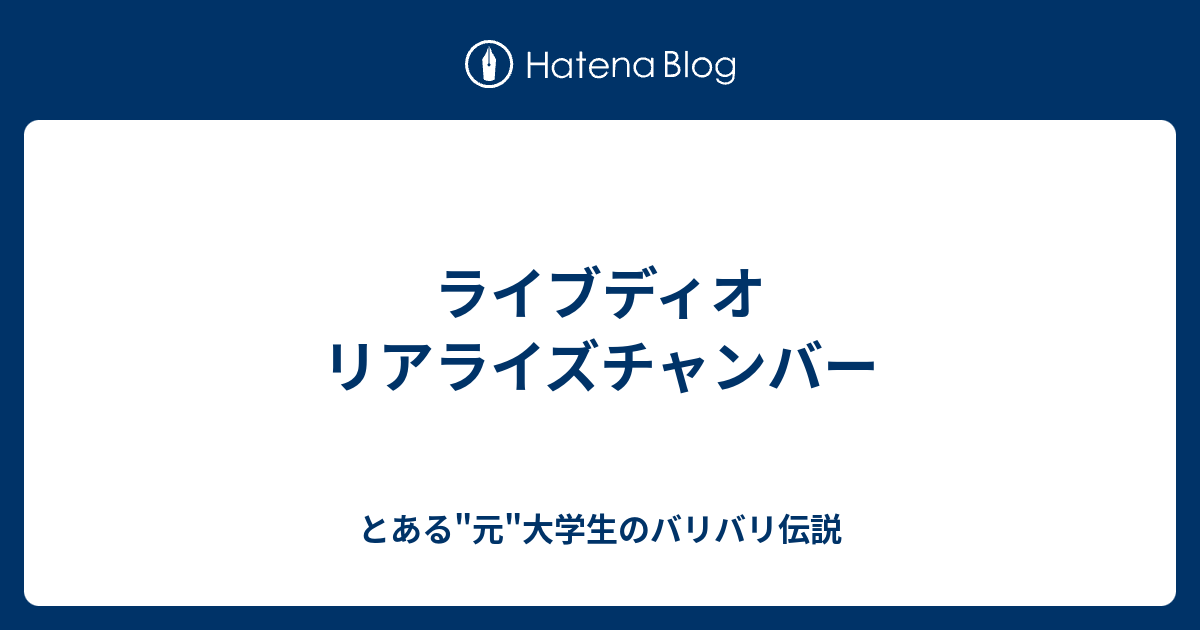 Hatena Blog

ライブディオ
リアライズチャンバー

とある"元"大学生のバリバリ伝説